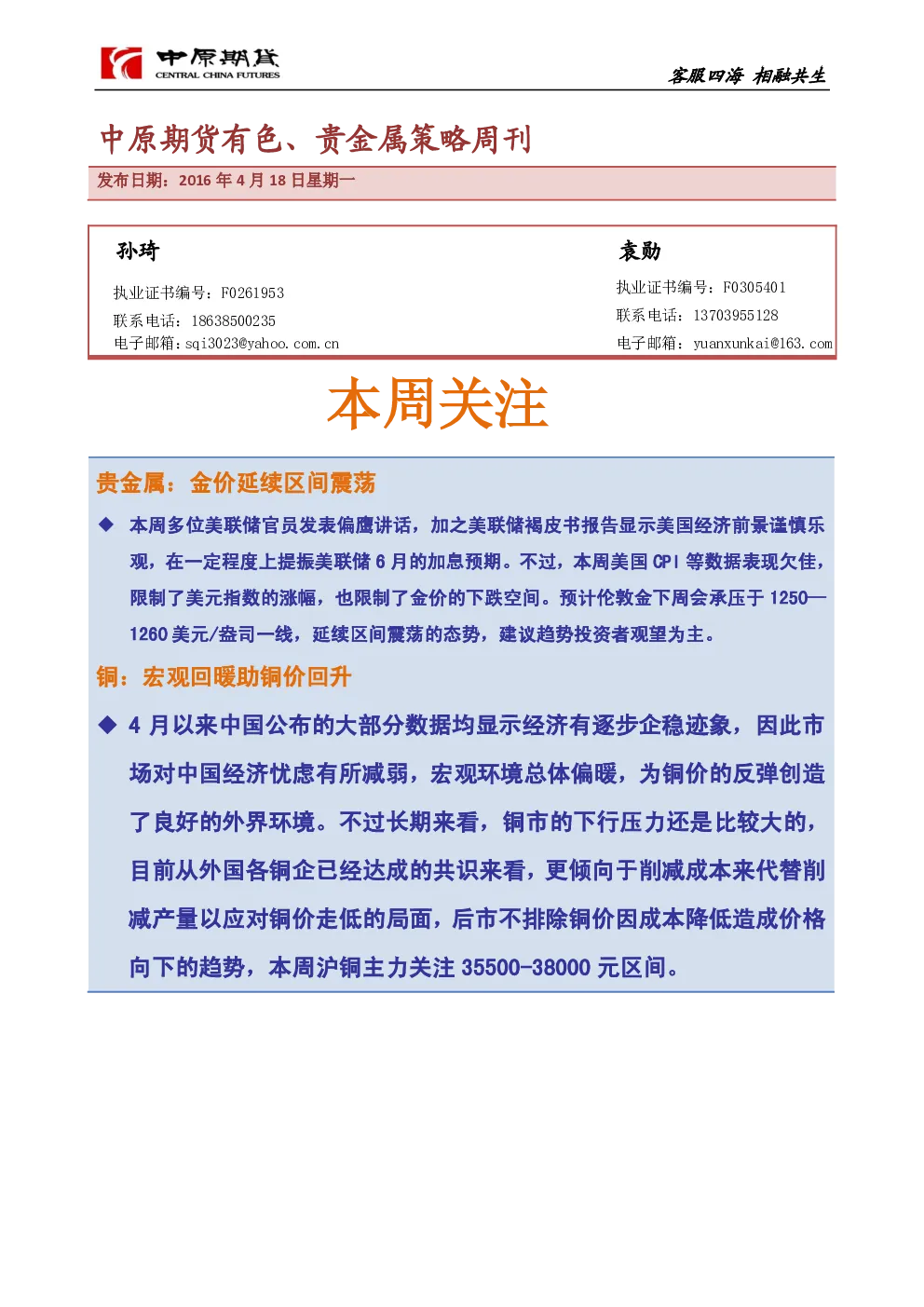 中原期货
CENTRAL CHINA FUTURES

客服四海 相融共生

中原期货有色、贵金属策略周刊

发布日期：2016 年 4 月 18 日星期一

孙琦

执业证书编号：F0261953
联系电话：18638500235
电子邮箱：sqi3023@yahoo.com.cn

袁勋

执业证书编号：F0305401
联系电话：13703955128
电子邮箱：yuanxunkai@163.com

本周关注

贵金属：金价延续区间震荡

◆ 本周多位美联储官员发表偏鹰讲话，加之美联储褐皮书报告显示美国经济前景谨慎乐观，在一定程度上提振美联储 6 月的加息预期。不过，本周美国 CPI 等数据表现欠佳，限制了美元指数的涨幅，也限制了金价的下跌空间。预计伦敦金下周会承压于 1250—1260 美元/盎司一线，延续区间震荡的态势，建议趋势投资者观望为主。

铜：宏观回暖助铜价回升

◆ 4 月以来中国公布的大部分数据均显示经济有逐步企稳迹象，因此市场对中国经济忧虑有所减弱，宏观环境总体偏暖，为铜价的反弹创造了良好的外界环境。不过长期来看，铜市的下行压力还是比较大的，目前从外国各铜企已经达成的共识来看，更倾向于削减成本来代替削减产量以应对铜价走低的局面，后市不排除铜价因成本降低造成价格向下的趋势，本周沪铜主力关注 35500-38000 元区间。